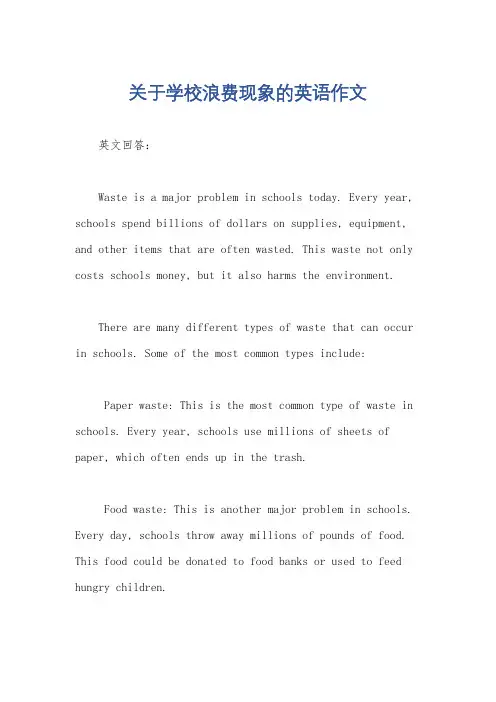 关于学校浪费现象的英语作文

英文回答：

Waste is a major problem in schools today. Every year, schools spend billions of dollars on supplies, equipment, and other items that are often wasted. This waste not only costs schools money, but it also harms the environment.

There are many different types of waste that can occur in schools. Some of the most common types include:

Paper waste: This is the most common type of waste in schools. Every year, schools use millions of sheets of paper, which often ends up in the trash.

Food waste: This is another major problem in schools. Every day, schools throw away millions of pounds of food. This food could be donated to food banks or used to feed hungry children.